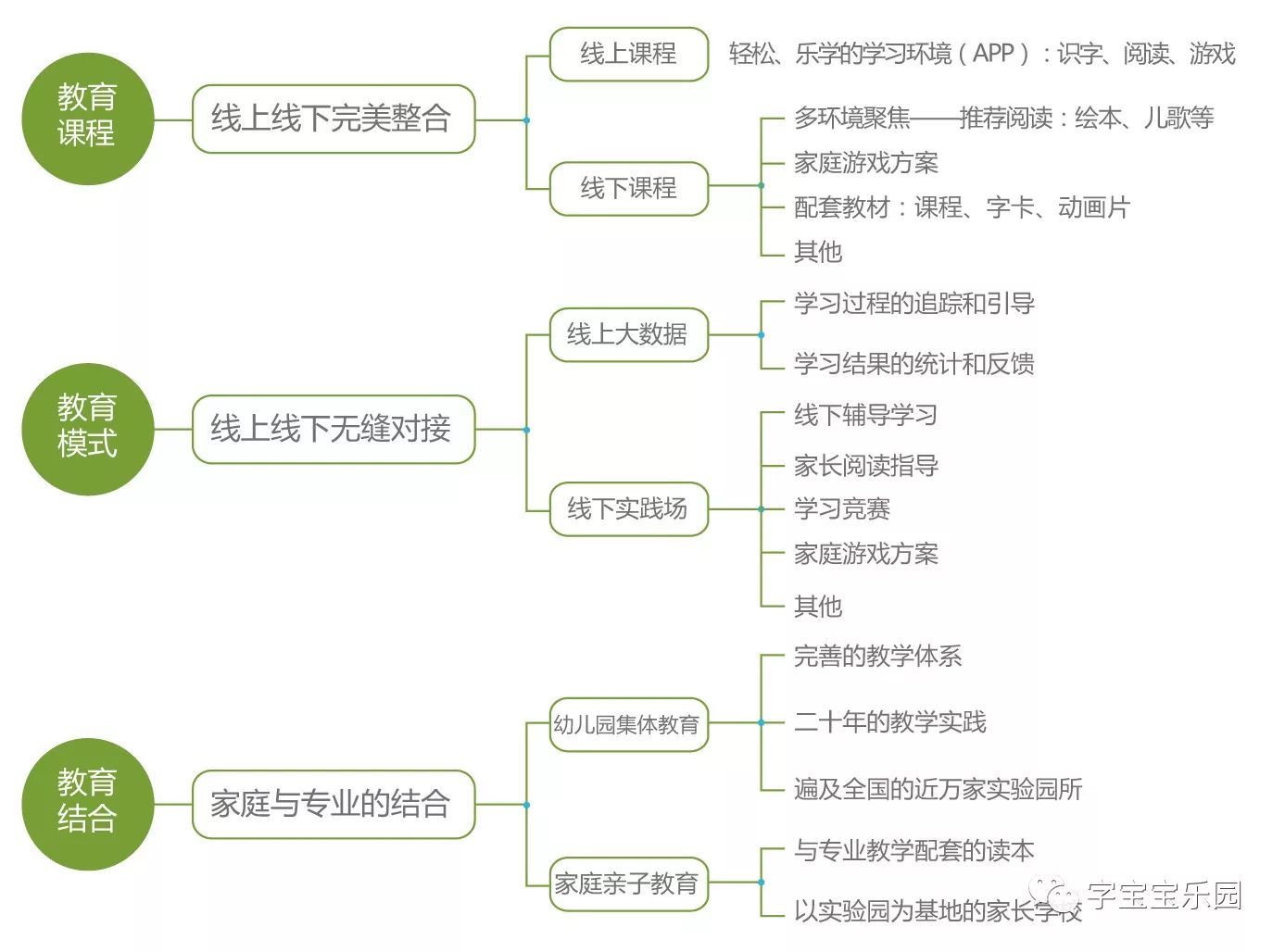 教育课程

线上线下完美整合

线上课程

轻松、乐学的学习环境（APP）：识字、阅读、游戏

线下课程

多环境聚焦——推荐阅读：绘本、儿歌等

家庭游戏方案

配套教材：课程、字卡、动画片

其他

教育模式

线上线下无缝对接

线上大数据

学习过程的追踪和引导

学习结果的统计和反馈

线下实践场

线下辅导学习

家长阅读指导

学习竞赛

家庭游戏方案

其他

教育结合

家庭与专业的结合

幼儿园集体教育

完善的教学体系

二十年的教学实践

遍及全国的近万家实验园所

家庭亲子教育

与专业教学配套的读本

以实验园为基地的家长学校

字宝宝乐园